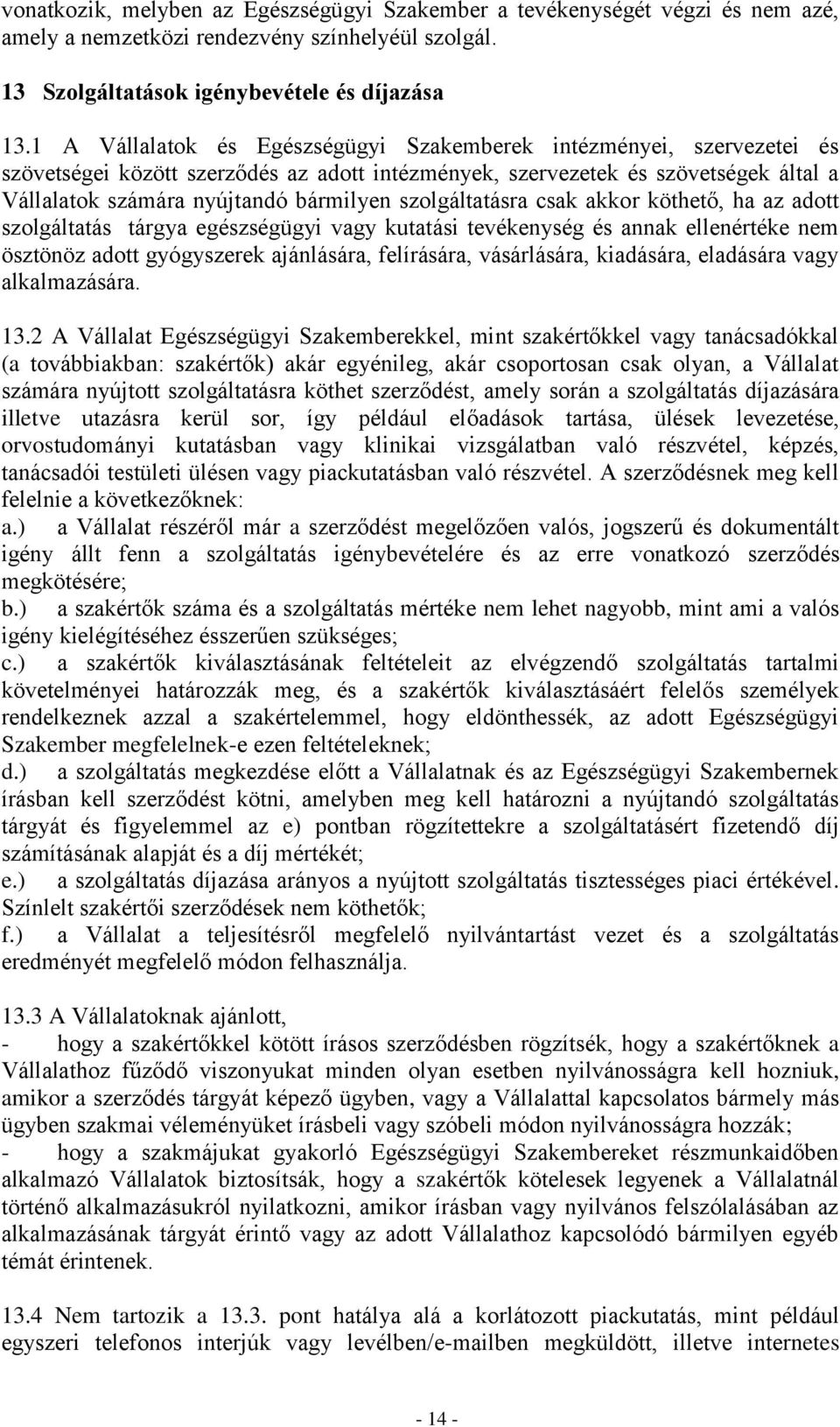 vonatkozik, melyben az Egészségügyi Szakember a tevékenységét végzi és nem azé, amely a nemzetközi rendezvény színhelyéül szolgál.

13 Szolgáltatások igénybevétele és díjazása

13.1 A Vállalatok és Egészségügyi Szakemberek intézményei, szervezetei és szövetségei között szerződés az adott intézmények, szervezetek és szövetségek által a Vállalatok számára nyújtandó bármilyen szolgáltatásra csak akkor köthető, ha az adott szolgáltatás tárgya egészségügyi vagy kutatási tevékenység és annak ellenértéke nem ösztönöz adott gyógyszerek ajánlására, felírására, vásárlására, kiadására, eladására vagy alkalmazására.

13.2 A Vállalat Egészségügyi Szakemberekkel, mint szakértőkkel vagy tanácsadókkal (a továbbiakban: szakértők) akár egyénileg, akár csoportosan csak olyan, a Vállalat számára nyújtott szolgáltatásra köthet szerződést, amely során a szolgáltatás díjazására illetve utazásra kerül sor, így például előadások tartása, ülések levezetése, orvostudományi kutatásban vagy klinikai vizsgálatban való részvétel, képzés, tanácsadói testületi ülésen vagy piackutatásban való részvétel. A szerződésnek meg kell felelnie a következőknek:
a.) a Vállalat részéről már a szerződést megelőzően valós, jogszerű és dokumentált igény állt fenn a szolgáltatás igénybevételére és az erre vonatkozó szerződés megkötésére;
b.) a szakértők száma és a szolgáltatás mértéke nem lehet nagyobb, mint ami a valós igény kielégítéséhez ésszerűen szükséges;
c.) a szakértők kiválasztásának feltételeit az elvégzendő szolgáltatás tartalmi követelményei határozzák meg, és a szakértők kiválasztásáért felelős személyek rendelkeznek azzal a szakértelemmel, hogy eldönthessék, az adott Egészségügyi Szakember megfelelnek-e ezen feltételeknek;
d.) a szolgáltatás megkezdése előtt a Vállalatnak és az Egészségügyi Szakembernek írásban kell szerződést kötni, amelyben meg kell határozni a nyújtandó szolgáltatás tárgyát és figyelemmel az e) pontban rögzítettekre a szolgáltatásért fizetendő díj számításának alapját és a díj mértékét;
e.) a szolgáltatás díjazása arányos a nyújtott szolgáltatás tisztességes piaci értékével. Színlelt szakértői szerződések nem köthetők;
f.) a Vállalat a teljesítésről megfelelő nyilvántartást vezet és a szolgáltatás eredményét megfelelő módon felhasználja.

13.3 A Vállalatoknak ajánlott,
- hogy a szakértőkkel kötött írásos szerződésben rögzítsék, hogy a szakértőknek a Vállalathoz fűződő viszonyukat minden olyan esetben nyilvánosságra kell hozniuk, amikor a szerződés tárgyát képező ügyben, vagy a Vállalattal kapcsolatos bármely más ügyben szakmai véleményüket írásbeli vagy szóbeli módon nyilvánosságra hozzák;
- hogy a szakmájukat gyakorló Egészségügyi Szakembereket részmunkaidőben alkalmazó Vállalatok biztosítsák, hogy a szakértők kötelesek legyenek a Vállalatnál történő alkalmazásukról nyilatkozni, amikor írásban vagy nyilvános felszólalásában az alkalmazásának tárgyát érintő vagy az adott Vállalathoz kapcsolódó bármilyen egyéb témát érintenek.

13.4 Nem tartozik a 13.3. pont hatálya alá a korlátozott piackutatás, mint például egyszeri telefonos interjúk vagy levélben/e-mailben megküldött, illetve internetes

- 14 -